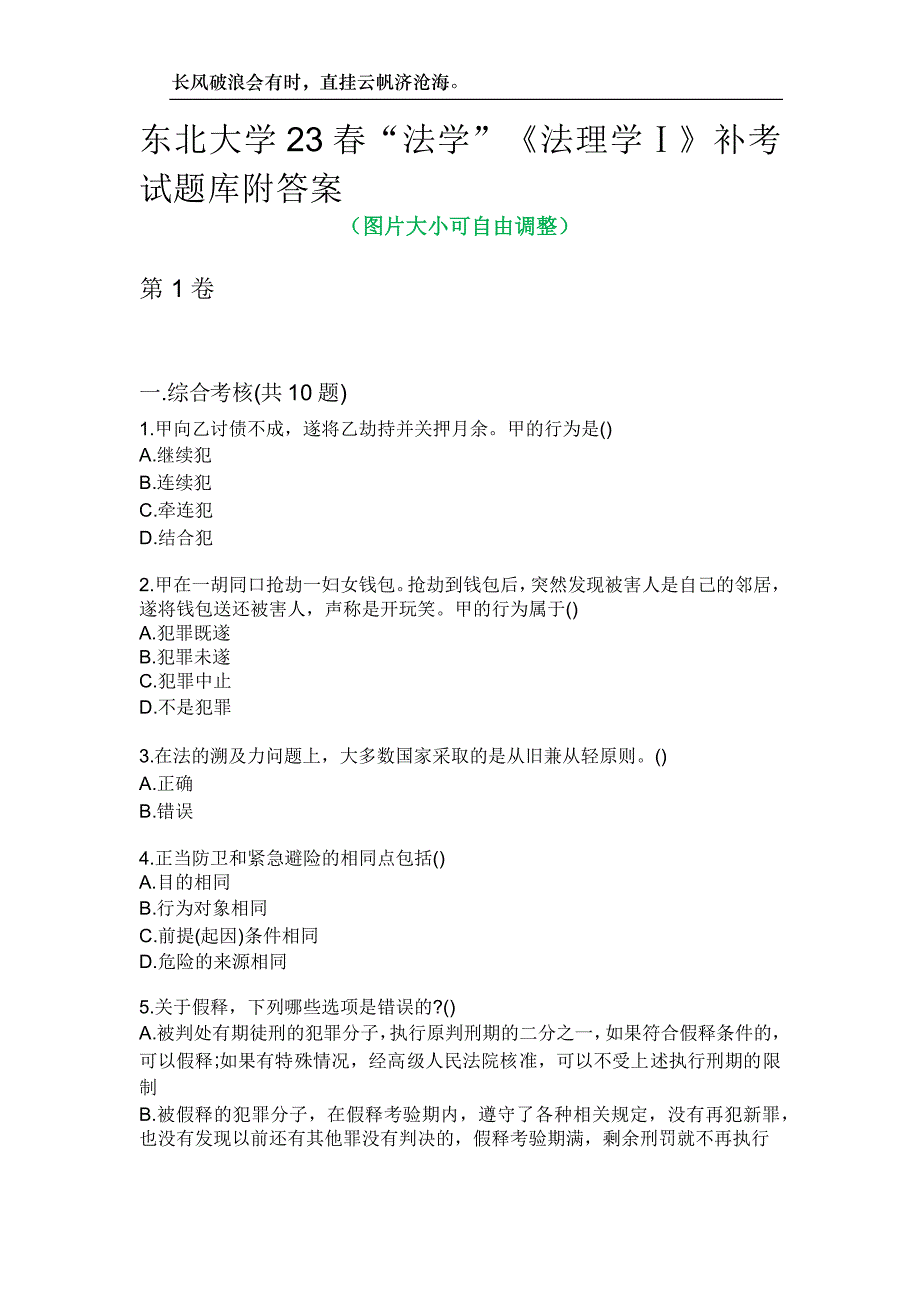 长风破浪会有时，直挂云帆济沧海。

东北大学23春“法学”《法理学Ⅰ》补考试题库附答案

（图片大小可自由调整）

第1卷

一.综合考核(共10题)

1.甲向乙讨债不成，遂将乙劫持并关押月余。甲的行为是()
A.继续犯
B.连续犯
C.牵连犯
D.结合犯

2.甲在一胡同口抢劫一妇女钱包。抢劫到钱包后，突然发现被害人是自己的邻居，遂将钱包送还被害人，声称是开玩笑。甲的行为属于()
A.犯罪既遂
B.犯罪未遂
C.犯罪中止
D.不是犯罪

3.在法的溯及力问题上，大多数国家采取的是从旧兼从轻原则。()
A.正确
B.错误

4.正当防卫和紧急避险的相同点包括()
A.目的相同
B.行为对象相同
C.前提(起因)条件相同
D.危险的来源相同

5.关于假释，下列哪些选项是错误的?()
A.被判处有期徒刑的犯罪分子，执行原判刑期的二分之一，如果符合假释条件的，可以假释;如果有特殊情况，经高级人民法院核准，可以不受上述执行刑期的限制
B.被假释的犯罪分子，在假释考验期内，遵守了各种相关规定，没有再犯新罪，也没有发现以前还有其他罪没有判决的，假释考验期满，剩余刑罚就不再执行